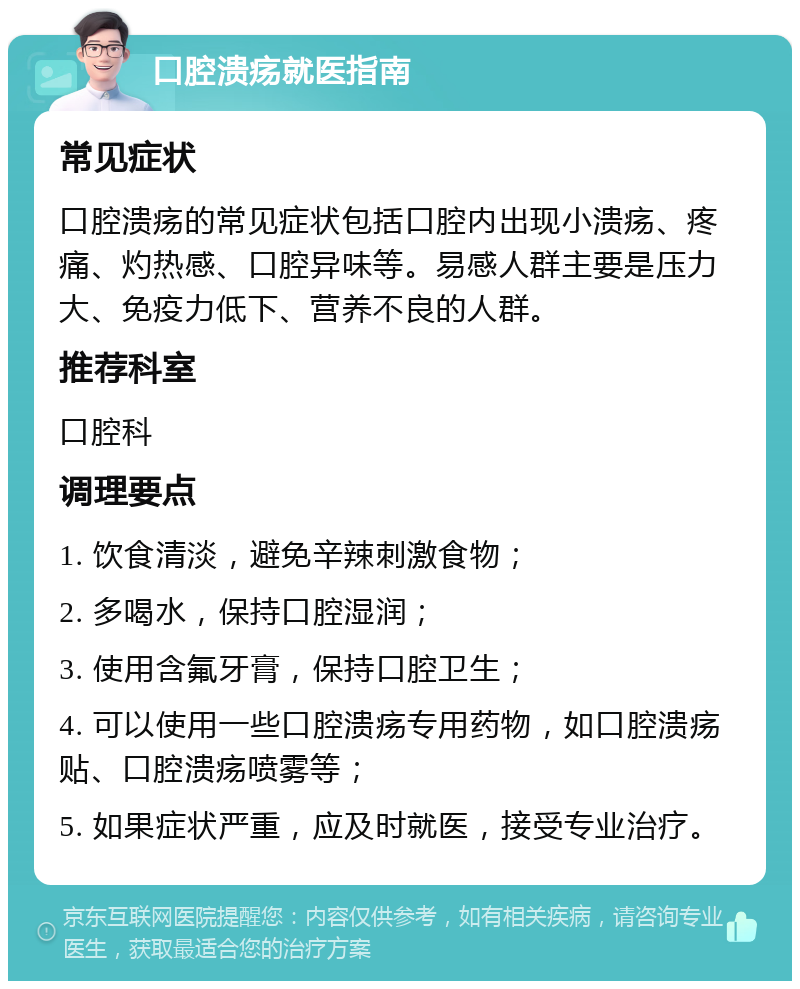 口腔溃疡就医指南

常见症状

口腔溃疡的常见症状包括口腔内出现小溃疡、疼痛、灼热感、口腔异味等。易感人群主要是压力大、免疫力低下、营养不良的人群。

推荐科室

口腔科

调理要点

1. 饮食清淡，避免辛辣刺激食物；

2. 多喝水，保持口腔湿润；

3. 使用含氟牙膏，保持口腔卫生；

4. 可以使用一些口腔溃疡专用药物，如口腔溃疡贴、口腔溃疡喷雾等；

5. 如果症状严重，应及时就医，接受专业治疗。

京东互联网医院提醒您：内容仅供参考，如有相关疾病，请咨询专业医生，获取最适合您的治疗方案